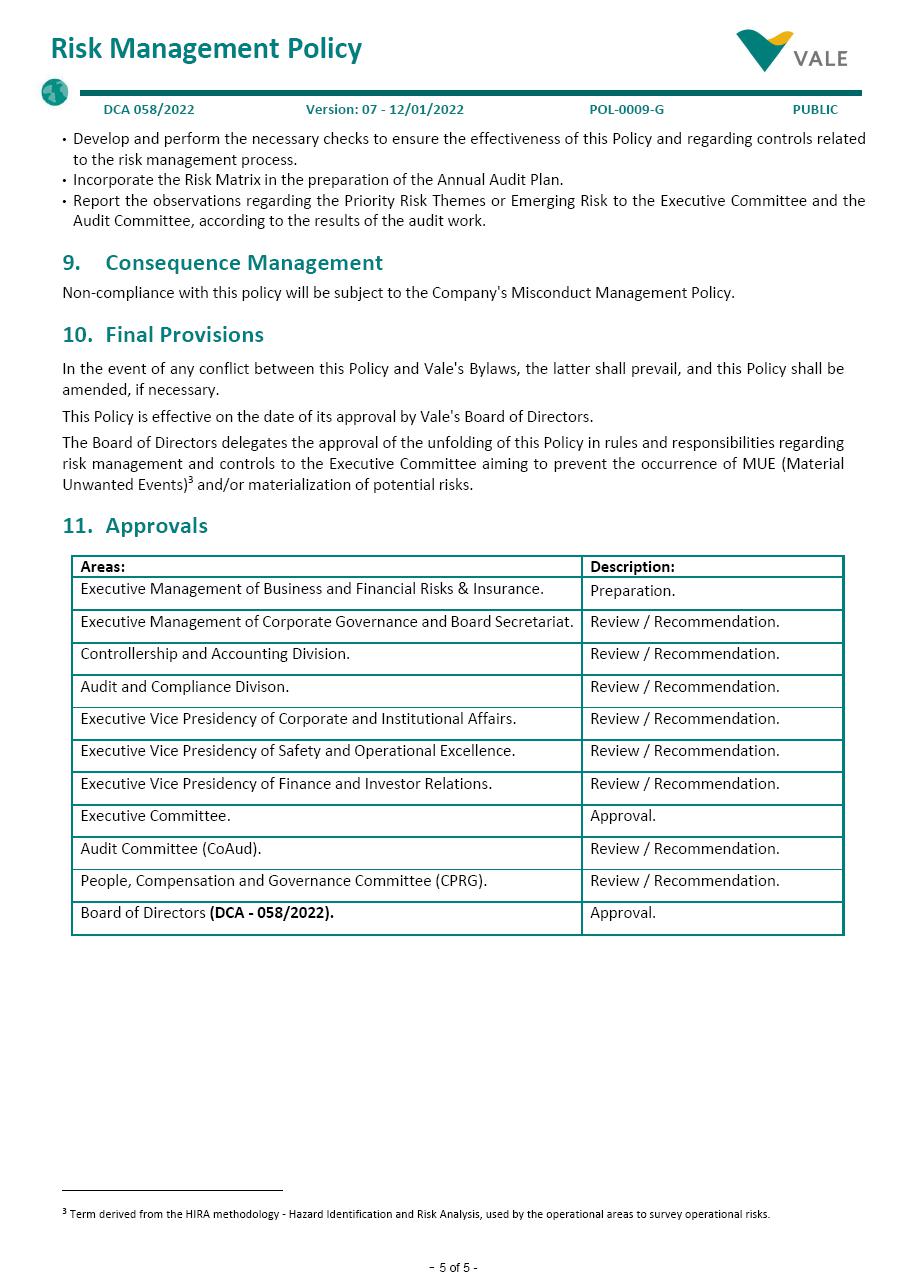 Risk Management Policy

VALE

DCA 058/2022 Version: 07 - 12/01/2022 POL-0009-G PUBLIC

• Develop and perform the necessary checks to ensure the effectiveness of this Policy and regarding controls related to the risk management process.
• Incorporate the Risk Matrix in the preparation of the Annual Audit Plan.
• Report the observations regarding the Priority Risk Themes or Emerging Risk to the Executive Committee and the Audit Committee, according to the results of the audit work.

9. Consequence Management

Non-compliance with this policy will be subject to the Company's Misconduct Management Policy.

10. Final Provisions

In the event of any conflict between this Policy and Vale's Bylaws, the latter shall prevail, and this Policy shall be amended, if necessary.

This Policy is effective on the date of its approval by Vale's Board of Directors.

The Board of Directors delegates the approval of the unfolding of this Policy in rules and responsibilities regarding risk management and controls to the Executive Committee aiming to prevent the occurrence of MUE (Material Unwanted Events)$^3$ and/or materialization of potential risks.

11. Approvals

| Areas: | Description: |
|---|---|
| Executive Management of Business and Financial Risks & Insurance. | Preparation. |
| Executive Management of Corporate Governance and Board Secretariat. | Review / Recommendation. |
| Controllership and Accounting Division. | Review / Recommendation. |
| Audit and Compliance Divison. | Review / Recommendation. |
| Executive Vice Presidency of Corporate and Institutional Affairs. | Review / Recommendation. |
| Executive Vice Presidency of Safety and Operational Excellence. | Review / Recommendation. |
| Executive Vice Presidency of Finance and Investor Relations. | Review / Recommendation. |
| Executive Committee. | Approval. |
| Audit Committee (CoAud). | Review / Recommendation. |
| People, Compensation and Governance Committee (CPRG). | Review / Recommendation. |
| Board of Directors **(DCA - 058/2022).** | Approval. |

$^3$ Term derived from the HIRA methodology - Hazard Identification and Risk Analysis, used by the operational areas to survey operational risks.

- 5 of 5 -